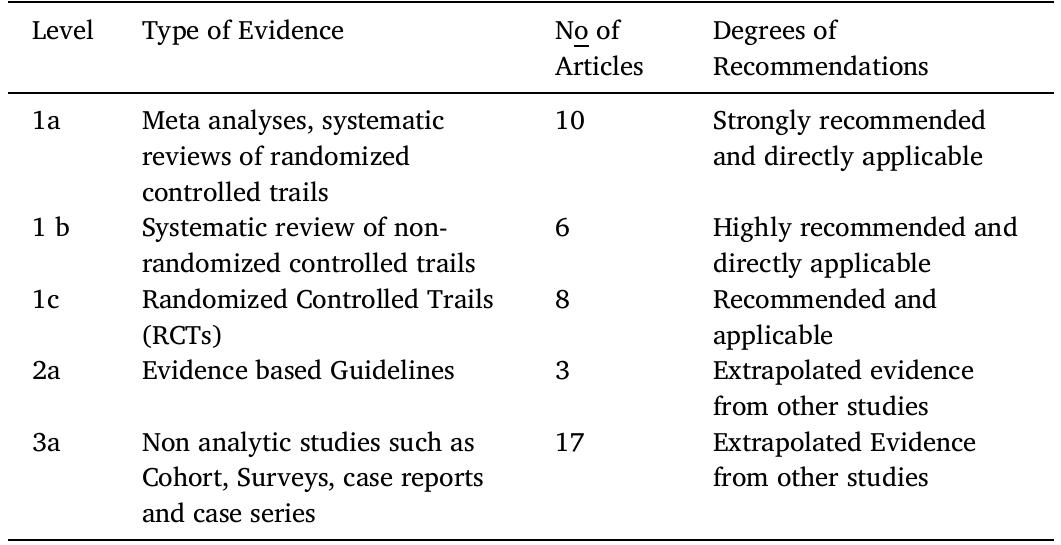 | Level | Type of Evidence | No of Articles | Degrees of Recommendations |
|---|---|---|---|
| 1a | Meta analyses, systematic reviews of randomized controlled trails | 10 | Strongly recommended and directly applicable |
| 1 b | Systematic review of non-randomized controlled trails | 6 | Highly recommended and directly applicable |
| 1c | Randomized Controlled Trails (RCTs) | 8 | Recommended and applicable |
| 2a | Evidence based Guidelines | 3 | Extrapolated evidence from other studies |
| 3a | Non analytic studies such as Cohort, Surveys, case reports and case series | 17 | Extrapolated Evidence from other studies |